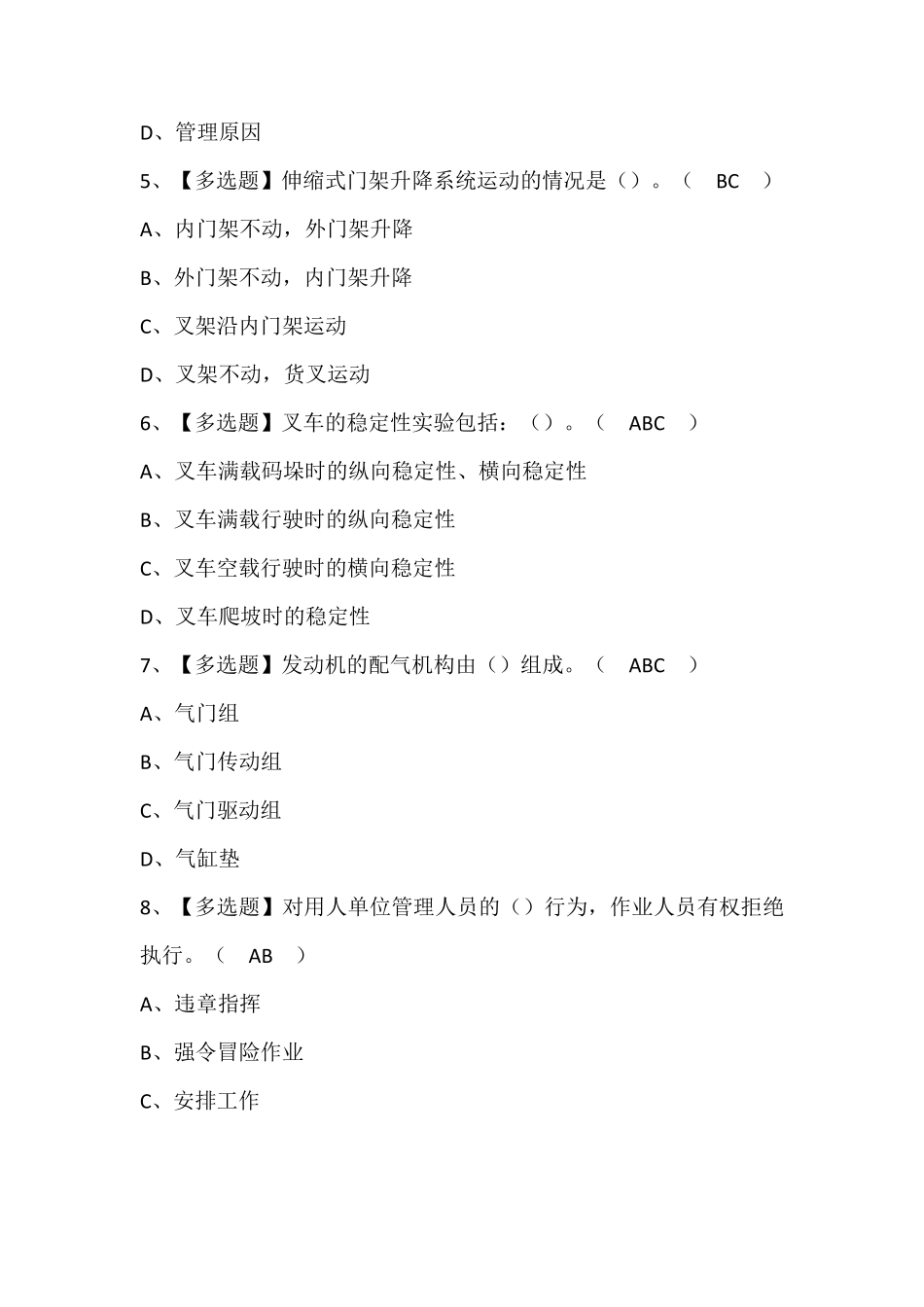 D、管理原因

5、【多选题】伸缩式门架升降系统运动的情况是（）。（ BC ）

A、内门架不动，外门架升降

B、外门架不动，内门架升降

C、叉架沿内门架运动

D、叉架不动，货叉运动

6、【多选题】叉车的稳定性实验包括：（）。（ ABC ）

A、叉车满载码垛时的纵向稳定性、横向稳定性

B、叉车满载行驶时的纵向稳定性

C、叉车空载行驶时的横向稳定性

D、叉车爬坡时的稳定性

7、【多选题】发动机的配气机构由（）组成。（ ABC ）

A、气门组

B、气门传动组

C、气门驱动组

D、气缸垫

8、【多选题】对用人单位管理人员的（）行为，作业人员有权拒绝执行。（ AB ）

A、违章指挥

B、强令冒险作业

C、安排工作